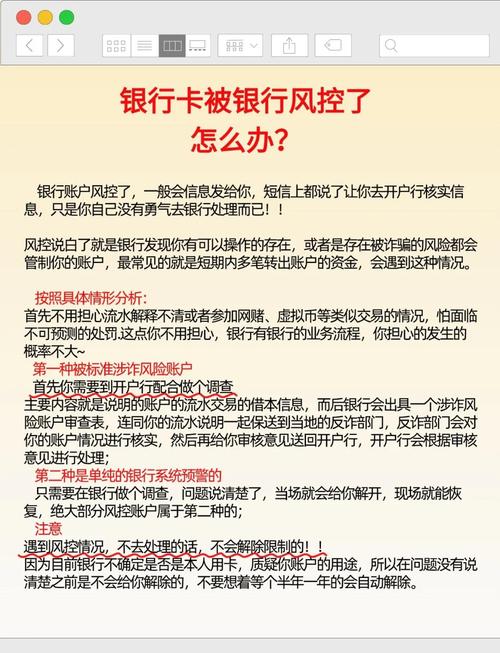 银行卡被银行风控了
怎么办？

银行账户风控了，一般会信息发给你，短信上都说了让你去开户行核实信息，只是你自己没有勇气去银行处理而已！！

风控说白了就是银行发现你有可以操作的存在，或者是存在被诈骗的风险都会管制你的账户，最常见的就是短期内多笔转出账户的资金，会遇到这种情况。

按照具体情形分析：
首先不用担心流水解释不清或者参加网赌、虚拟币等类似交易的情况，怕面临不可预测的处罚.这点你不用担心，银行有银行的业务流程，你担心的发生的概率不大~
第一种被标准涉诈风险账户
首先你需要到开户行配合做个调查
主要内容就是说明的账户的流水交易的借本信息，而后银行会出具一个涉诈风险账户审查表，连同你的流水说明一起保送到当地的反诈部门，反诈部门会对你的账户情况进行核实，然后再给你审核意见送回开户行，开户行会根据审核意见进行处理；
第二种是单纯的银行系统预警的
只需要在银行做个调查，问题说清楚了，当场就会给你解开，现场就能恢复，绝大部分风控账户属于第二种的；
注意
遇到风控情况，不去处理的话，不会解除限制的！！
因为目前银行不确定是否是本人用卡，质疑你账户的用途，所以在问题没有说清楚之前是不会给你解除的，不要想着等个半年一年的会自动解除。